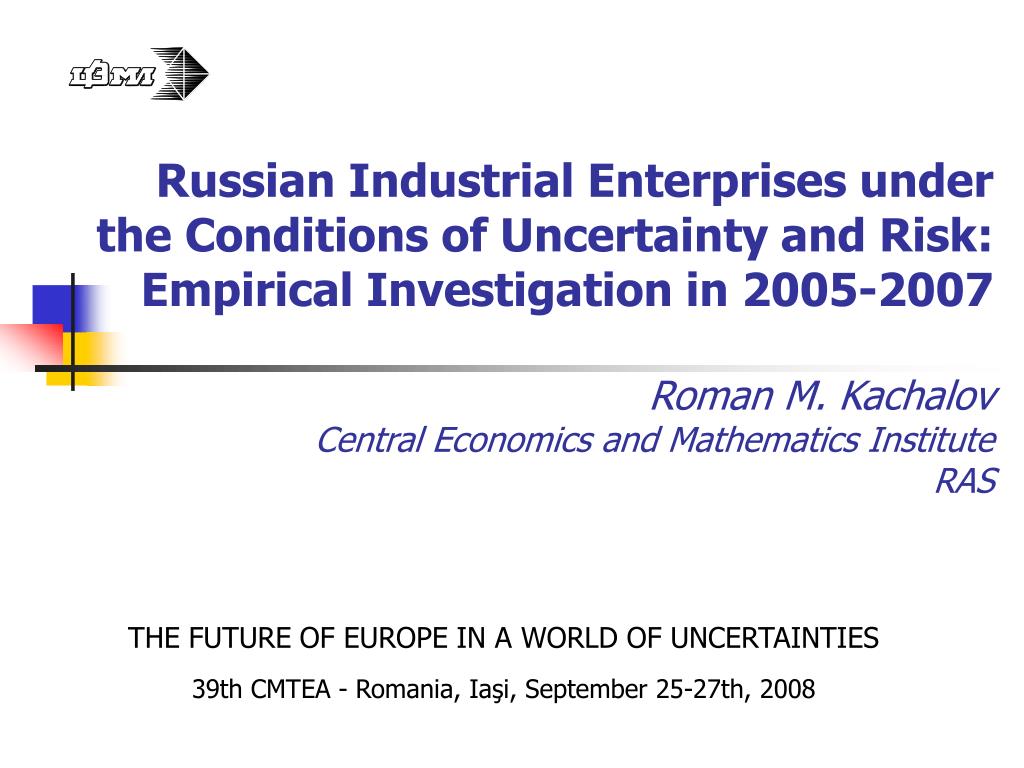 ЦЭМИ

Russian Industrial Enterprises under the Conditions of Uncertainty and Risk: Empirical Investigation in 2005-2007

Roman M. Kachalov
Central Economics and Mathematics Institute RAS

THE FUTURE OF EUROPE IN A WORLD OF UNCERTAINTIES
39th CMTEA - Romania, Iaşi, September 25-27th, 2008